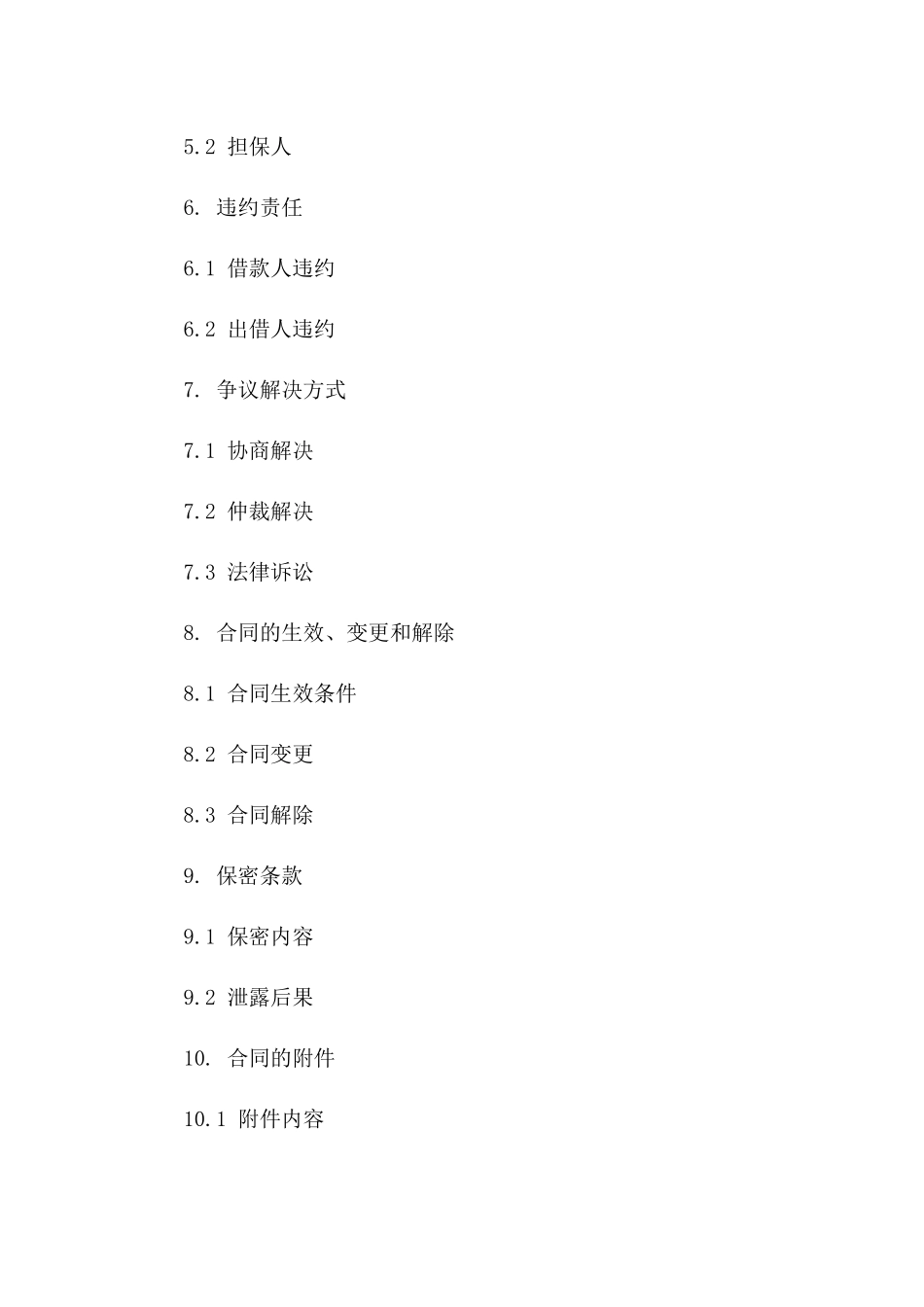 5.2 担保人

6. 违约责任

6.1 借款人违约

6.2 出借人违约

7. 争议解决方式

7.1 协商解决

7.2 仲裁解决

7.3 法律诉讼

8. 合同的生效、变更和解除

8.1 合同生效条件

8.2 合同变更

8.3 合同解除

9. 保密条款

9.1 保密内容

9.2 泄露后果

10. 合同的附件

10.1 附件内容